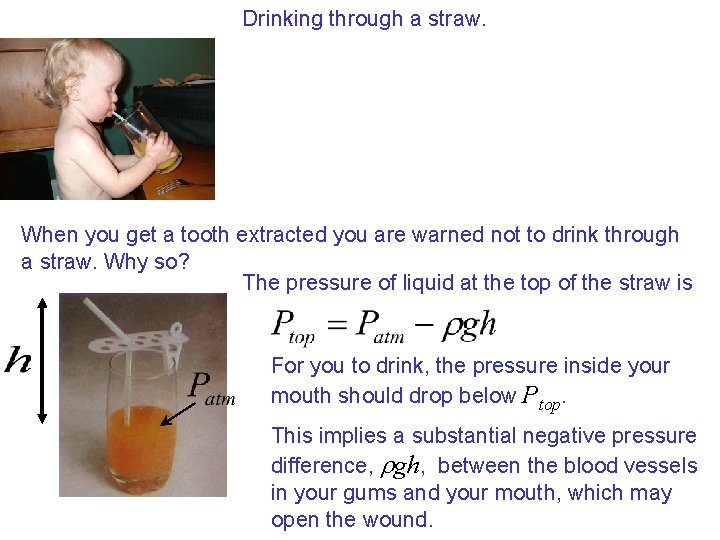 Drinking through a straw.

When you get a tooth extracted you are warned not to drink through a straw. Why so?

$h$

$P_{atm}$

The pressure of liquid at the top of the straw is

$P_{top} = P_{atm} - \rho g h$

For you to drink, the pressure inside your mouth should drop below $P_{top}$.

This implies a substantial negative pressure difference, $\rho g h$, between the blood vessels in your gums and your mouth, which may open the wound.